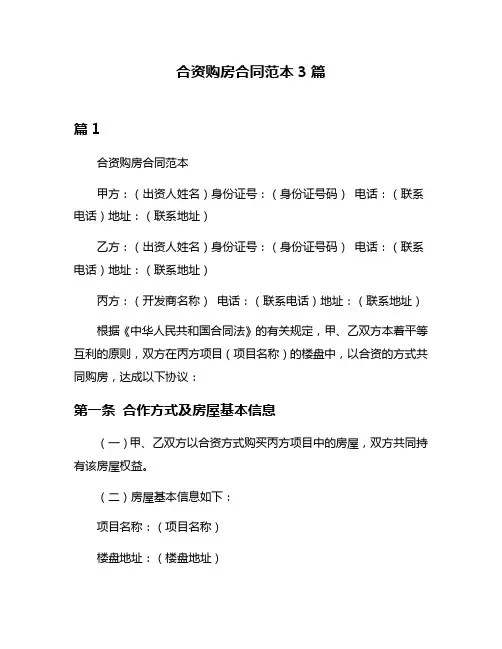 合资购房合同范本 3 篇

篇 1

合资购房合同范本

甲方：（出资人姓名）身份证号：（身份证号码） 电话：（联系电话）地址：（联系地址）

乙方：（出资人姓名）身份证号：（身份证号码） 电话：（联系电话）地址：（联系地址）

丙方：（开发商名称） 电话：（联系电话）地址：（联系地址）

根据《中华人民共和国合同法》的有关规定，甲、乙双方本着平等互利的原则，双方在丙方项目（项目名称）的楼盘中，以合资的方式共同购房，达成以下协议：

第一条 合作方式及房屋基本信息

（一）甲、乙双方以合资方式购买丙方项目中的房屋，双方共同持有该房屋权益。

（二）房屋基本信息如下：

项目名称：（项目名称）

楼盘地址：（楼盘地址）